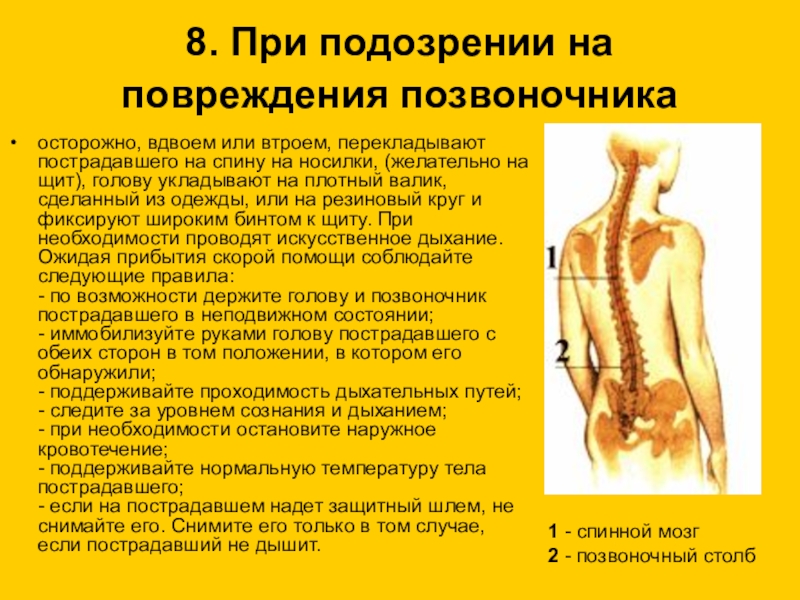 8. При подозрении на повреждения позвоночника

• осторожно, вдвоем или втроем, перекладывают пострадавшего на спину на носилки, (желательно на щит), голову укладывают на плотный валик, сделанный из одежды, или на резиновый круг и фиксируют широким бинтом к щиту. При необходимости проводят искусственное дыхание. Ожидая прибытия скорой помощи соблюдайте следующие правила:
- по возможности держите голову и позвоночник пострадавшего в неподвижном состоянии;
- иммобилизуйте руками голову пострадавшего с обеих сторон в том положении, в котором его обнаружили;
- поддерживайте проходимость дыхательных путей;
- следите за уровнем сознания и дыханием;
- при необходимости остановите наружное кровотечение;
- поддерживайте нормальную температуру тела пострадавшего;
- если на пострадавшем надет защитный шлем, не снимайте его. Снимите его только в том случае, если пострадавший не дышит.

1
2

1 - спинной мозг
2 - позвоночный столб